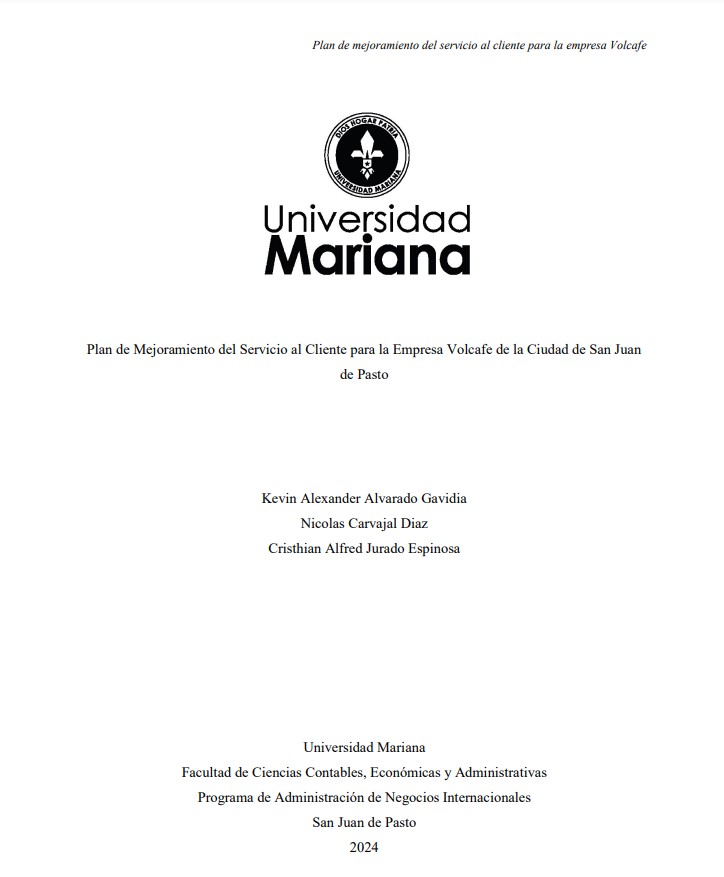 Plan de mejoramiento del servicio al cliente para la empresa Volcafe

DIOS HOGAR PATRIA
UNIVERSIDAD MARIANA

Universidad
Mariana

Plan de Mejoramiento del Servicio al Cliente para la Empresa Volcafe de la Ciudad de San Juan de Pasto

Kevin Alexander Alvarado Gavidia
Nicolas Carvajal Diaz
Cristhian Alfred Jurado Espinosa

Universidad Mariana
Facultad de Ciencias Contables, Económicas y Administrativas
Programa de Administración de Negocios Internacionales
San Juan de Pasto
2024